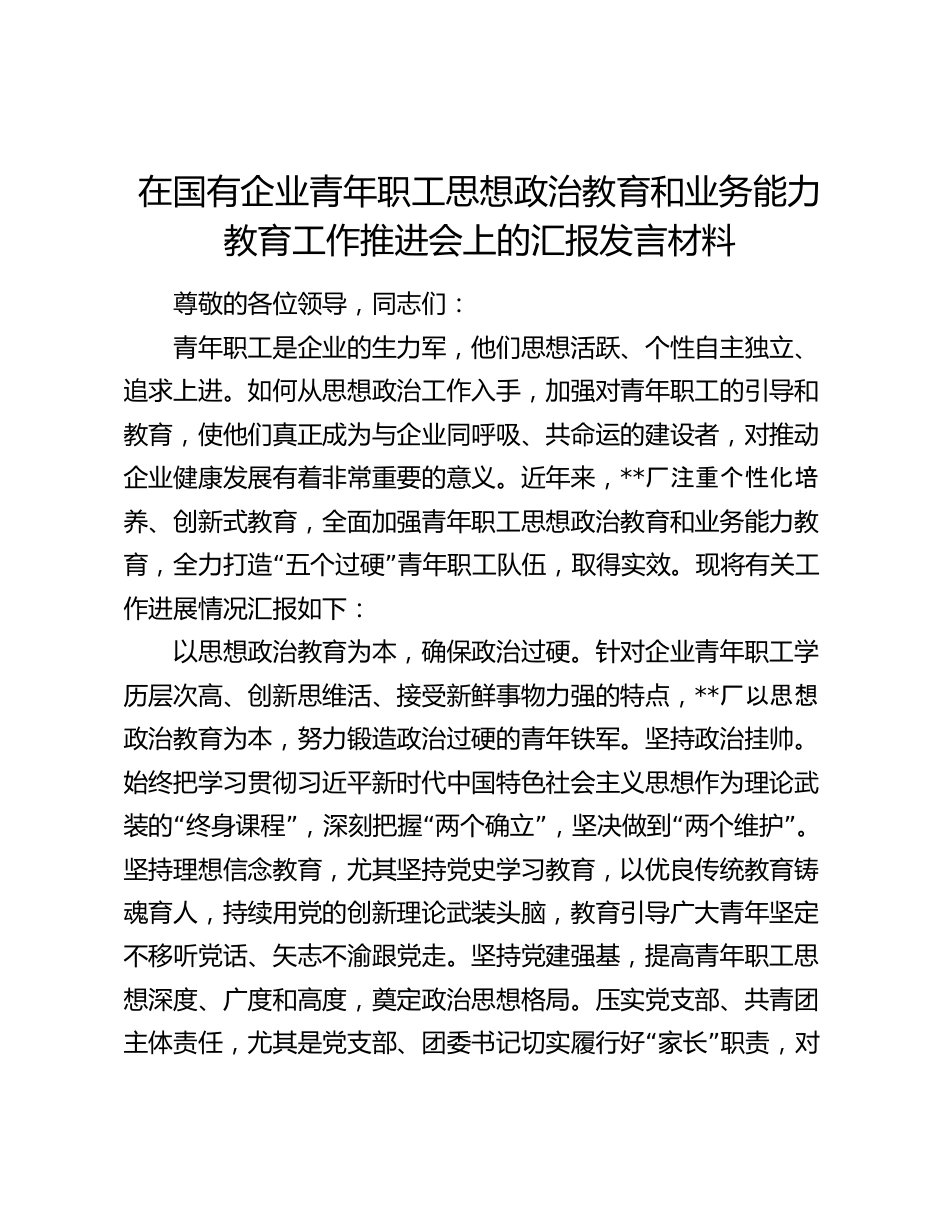 在国有企业青年职工思想政治教育和业务能力教育工作推进会上的汇报发言材料

尊敬的各位领导，同志们：

青年职工是企业的生力军，他们思想活跃、个性自主独立、追求上进。如何从思想政治工作入手，加强对青年职工的引导和教育，使他们真正成为与企业同呼吸、共命运的建设者，对推动企业健康发展有着非常重要的意义。近年来，**厂注重个性化培养、创新式教育，全面加强青年职工思想政治教育和业务能力教育，全力打造“五个过硬”青年职工队伍，取得实效。现将有关工作进展情况汇报如下：

以思想政治教育为本，确保政治过硬。针对企业青年职工学历层次高、创新思维活、接受新鲜事物力强的特点，**厂以思想政治教育为本，努力锻造政治过硬的青年铁军。坚持政治挂帅。始终把学习贯彻习近平新时代中国特色社会主义思想作为理论武装的“终身课程”，深刻把握“两个确立”，坚决做到“两个维护”。坚持理想信念教育，尤其坚持党史学习教育，以优良传统教育铸魂育人，持续用党的创新理论武装头脑，教育引导广大青年坚定不移听党话、矢志不渝跟党走。坚持党建强基，提高青年职工思想深度、广度和高度，奠定政治思想格局。压实党支部、共青团主体责任，尤其是党支部、团委书记切实履行好“家长”职责，对